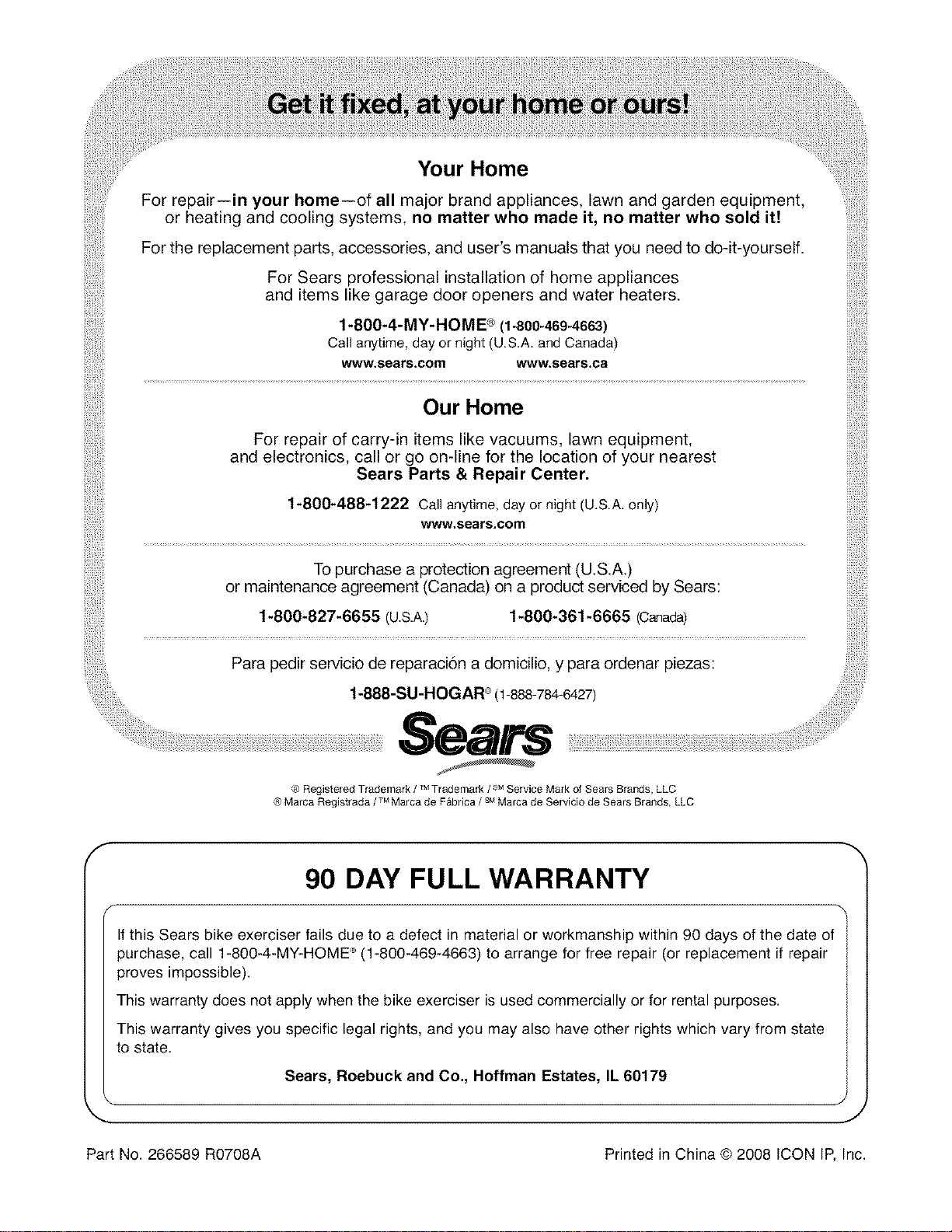 Get it fixed, at your home or ours!

Your Home

For repair—in your home—of all major brand appliances, lawn and garden equipment, or heating and cooling systems, no matter who made it, no matter who sold it!

For the replacement parts, accessories, and user's manuals that you need to do-it-yourself.

For Sears professional installation of home appliances and items like garage door openers and water heaters.

1-800-4-MY-HOME® (1-800-469-4663)
Call anytime, day or night (U.S.A. and Canada)
www.sears.com www.sears.ca

Our Home

For repair of carry-in items like vacuums, lawn equipment, and electronics, call or go on-line for the location of your nearest Sears Parts & Repair Center.

1-800-488-1222 Call anytime, day or night (U.S.A. only)
www.sears.com

To purchase a protection agreement (U.S.A.) or maintenance agreement (Canada) on a product serviced by Sears:

1-800-827-6655 (U.S.A.) 1-800-361-6665 (Canada)

Para pedir servicio de reparación a domicilio, y para ordenar piezas:

1-888-SU-HOGAR® (1-888-784-6427)

Sears

® Registered Trademark / ™ Trademark / SM Service Mark of Sears Brands, LLC
® Marca Registrada / ™ Marca de Fábrica / SM Marca de Servicio de Sears Brands, LLC

90 DAY FULL WARRANTY

If this Sears bike exerciser fails due to a defect in material or workmanship within 90 days of the date of purchase, call 1-800-4-MY-HOME® (1-800-469-4663) to arrange for free repair (or replacement if repair proves impossible).

This warranty does not apply when the bike exerciser is used commercially or for rental purposes.

This warranty gives you specific legal rights, and you may also have other rights which vary from state to state.

Sears, Roebuck and Co., Hoffman Estates, IL 60179

Part No. 266589 R0708A

Printed in China © 2008 ICON IP, Inc.